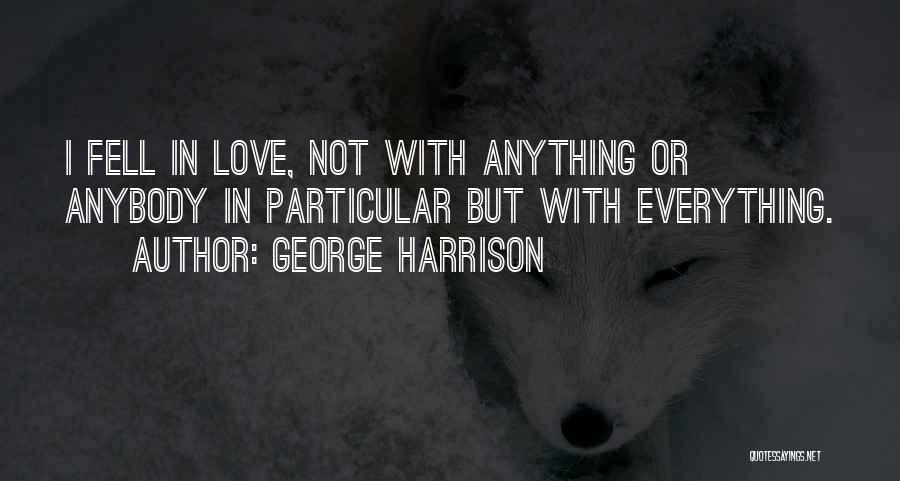 I FELL IN LOVE, NOT WITH ANYTHING OR ANYBODY IN PARTICULAR BUT WITH EVERYTHING.

AUTHOR: GEORGE HARRISON

QUOTESSAYINGS.NET